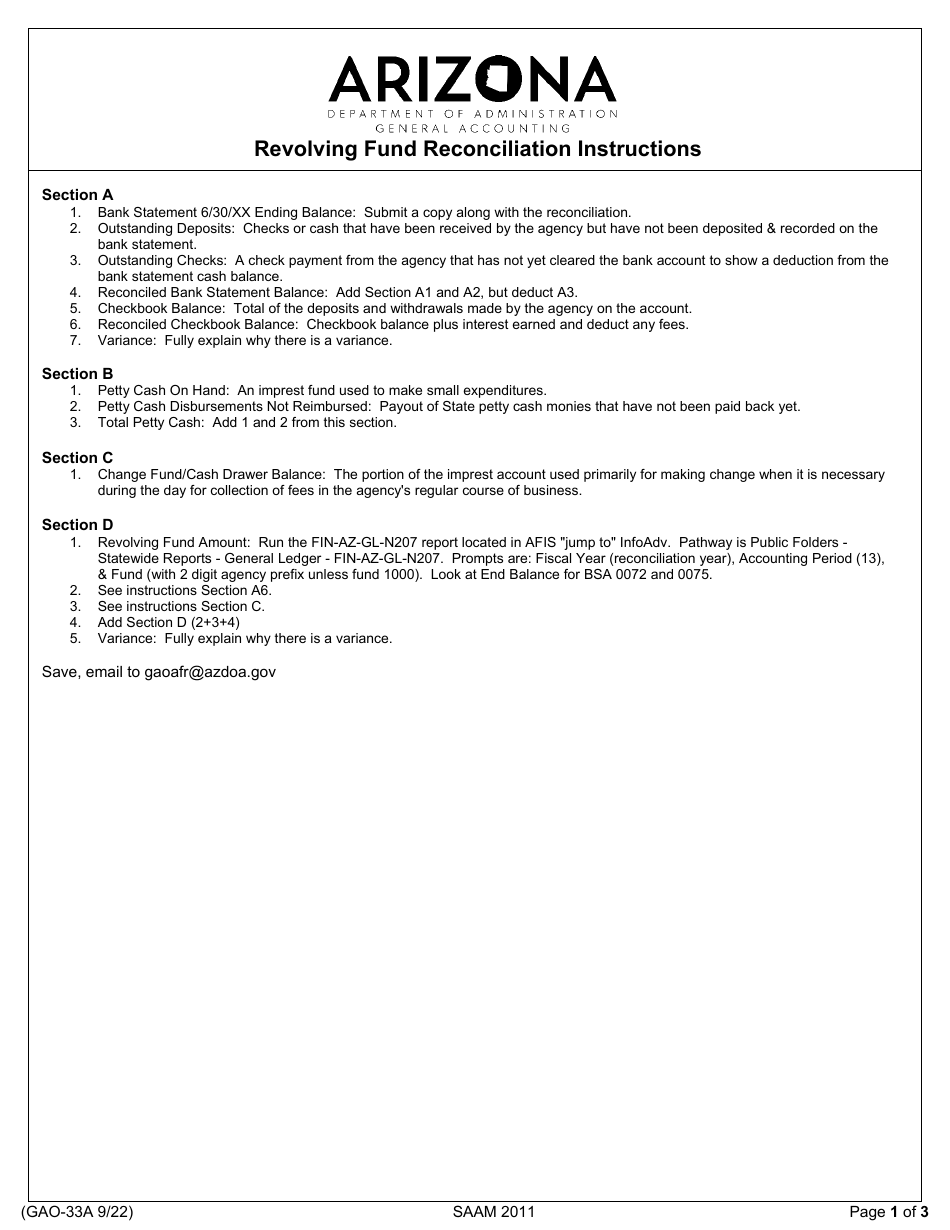 ARIZONA
DEPARTMENT OF ADMINISTRATION
GENERAL ACCOUNTING

Revolving Fund Reconciliation Instructions

Section A
1. Bank Statement 6/30/XX Ending Balance: Submit a copy along with the reconciliation.
2. Outstanding Deposits: Checks or cash that have been received by the agency but have not been deposited & recorded on the bank statement.
3. Outstanding Checks: A check payment from the agency that has not yet cleared the bank account to show a deduction from the bank statement cash balance.
4. Reconciled Bank Statement Balance: Add Section A1 and A2, but deduct A3.
5. Checkbook Balance: Total of the deposits and withdrawals made by the agency on the account.
6. Reconciled Checkbook Balance: Checkbook balance plus interest earned and deduct any fees.
7. Variance: Fully explain why there is a variance.

Section B
1. Petty Cash On Hand: An imprest fund used to make small expenditures.
2. Petty Cash Disbursements Not Reimbursed: Payout of State petty cash monies that have not been paid back yet.
3. Total Petty Cash: Add 1 and 2 from this section.

Section C
1. Change Fund/Cash Drawer Balance: The portion of the imprest account used primarily for making change when it is necessary during the day for collection of fees in the agency's regular course of business.

Section D
1. Revolving Fund Amount: Run the FIN-AZ-GL-N207 report located in AFIS "jump to" InfoAdv. Pathway is Public Folders - Statewide Reports - General Ledger - FIN-AZ-GL-N207. Prompts are: Fiscal Year (reconciliation year), Accounting Period (13), & Fund (with 2 digit agency prefix unless fund 1000). Look at End Balance for BSA 0072 and 0075.
2. See instructions Section A6.
3. See instructions Section C.
4. Add Section D (2+3+4)
5. Variance: Fully explain why there is a variance.

Save, email to gaoafr@azdoa.gov

(GAO-33A 9/22) SAAM 2011 Page 1 of 3